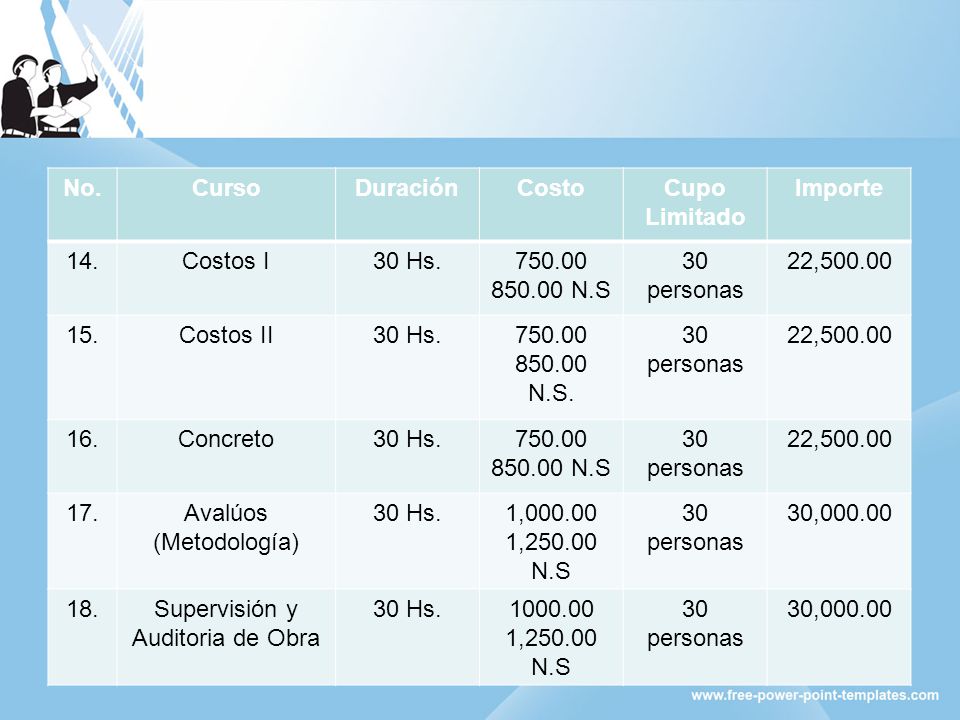 | No. | Curso | Duración | Costo | Cupo Limitado | Importe |
|---|---|---|---|---|---|
| 14. | Costos I | 30 Hs. | 750.00 850.00 N.S | 30 personas | 22,500.00 |
| 15. | Costos II | 30 Hs. | 750.00 850.00 N.S. | 30 personas | 22,500.00 |
| 16. | Concreto | 30 Hs. | 750.00 850.00 N.S | 30 personas | 22,500.00 |
| 17. | Avalúos (Metodología) | 30 Hs. | 1,000.00 1,250.00 N.S | 30 personas | 30,000.00 |
| 18. | Supervisión y Auditoria de Obra | 30 Hs. | 1000.00 1,250.00 N.S | 30 personas | 30,000.00 |

www.free-power-point-templates.com